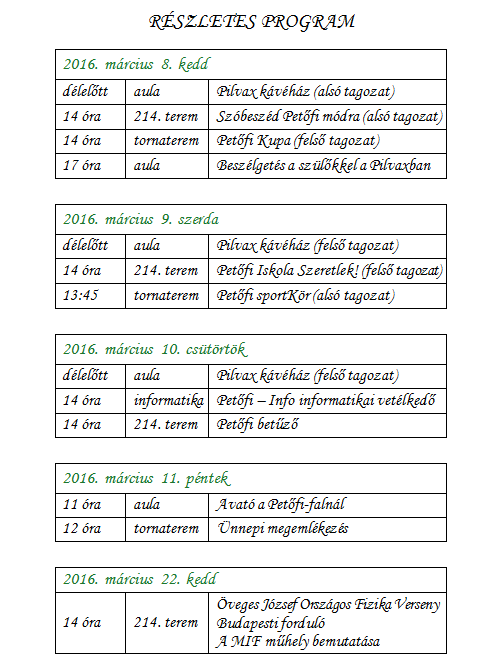 RÉSZLETES PROGRAM

| 2016. március 8. kedd | | |
|---|---|---|
| délelőtt | aula | Pilvax kávéház (alsó tagozat) |
| 14 óra | 214. terem | Szóbeszéd Petőfi módra (alsó tagozat) |
| 14 óra | tornaterem | Petőfi Kupa (felső tagozat) |
| 17 óra | aula | Beszélgetés a szülőkkel a Pilvaxban |

| 2016. március 9. szerda | | |
|---|---|---|
| délelőtt | aula | Pilvax kávéház (felső tagozat) |
| 14 óra | 214. terem | Petőfi Iskola Szeretlek! (felső tagozat) |
| 13:45 | tornaterem | Petőfi sportKör (alsó tagozat) |

| 2016. március 10. csütörtök | | |
|---|---|---|
| délelőtt | aula | Pilvax kávéház (felső tagozat) |
| 14 óra | informatika | Petőfi – Info informatikai vetélkedő |
| 14 óra | 214. terem | Petőfi betűző |

| 2016. március 11. péntek | | |
|---|---|---|
| 11 óra | aula | Avató a Petőfi-falnál |
| 12 óra | tornaterem | Ünnepi megemlékezés |

| 2016. március 22. kedd | | |
|---|---|---|
| 14 óra | 214. terem | Öveges József Országos Fizika Verseny Budapesti forduló A MIF műhely bemutatása |